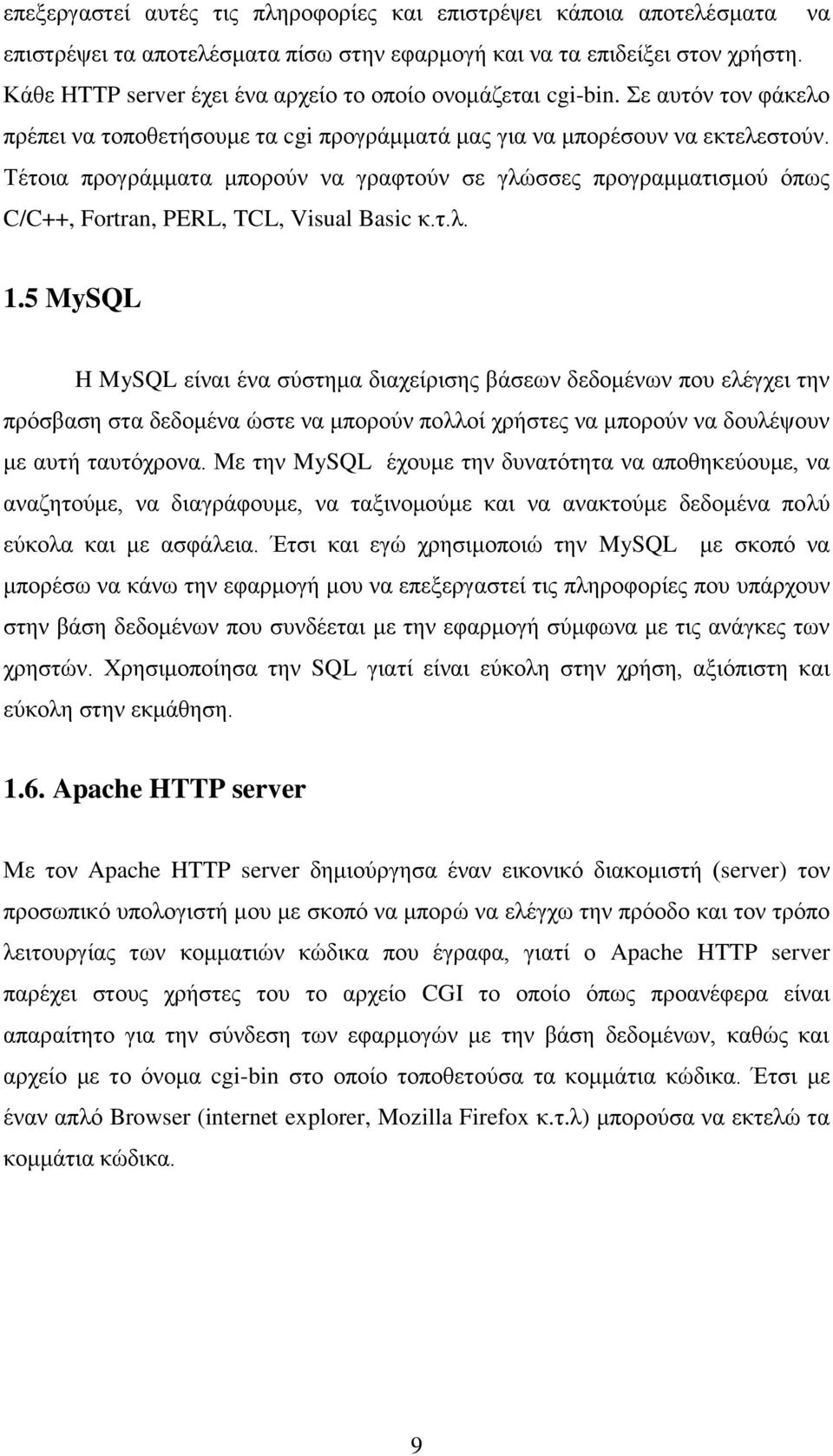 επεξεργαστεί αυτές τις πληροφορίες και επιστρέψει κάποια αποτελέσματα να επιστρέψει τα αποτελέσματα πίσω στην εφαρμογή και να τα επιδείξει στον χρήστη. Κάθε HTTP server έχει ένα αρχείο το οποίο ονομάζεται cgi-bin. Σε αυτόν τον φάκελο πρέπει να τοποθετήσουμε τα cgi προγράμματά μας για να μπορέσουν να εκτελεστούν. Τέτοια προγράμματα μπορούν να γραφτούν σε γλώσσες προγραμματισμού όπως C/C++, Fortran, PERL, TCL, Visual Basic κ.τ.λ.

1.5 MySQL

Η MySQL είναι ένα σύστημα διαχείρισης βάσεων δεδομένων που ελέγχει την πρόσβαση στα δεδομένα ώστε να μπορούν πολλοί χρήστες να μπορούν να δουλέψουν με αυτή ταυτόχρονα. Με την MySQL έχουμε την δυνατότητα να αποθηκεύουμε, να αναζητούμε, να διαγράφουμε, να ταξινομούμε και να ανακτούμε δεδομένα πολύ εύκολα και με ασφάλεια. Έτσι και εγώ χρησιμοποιώ την MySQL με σκοπό να μπορέσω να κάνω την εφαρμογή μου να επεξεργαστεί τις πληροφορίες που υπάρχουν στην βάση δεδομένων που συνδέεται με την εφαρμογή σύμφωνα με τις ανάγκες των χρηστών. Χρησιμοποίησα την SQL γιατί είναι εύκολη στην χρήση, αξιόπιστη και εύκολη στην εκμάθηση.

1.6. Apache HTTP server

Με τον Apache HTTP server δημιούργησα έναν εικονικό διακομιστή (server) τον προσωπικό υπολογιστή μου με σκοπό να μπορώ να ελέγχω την πρόοδο και τον τρόπο λειτουργίας των κομματιών κώδικα που έγραφα, γιατί ο Apache HTTP server παρέχει στους χρήστες του το αρχείο CGI το οποίο όπως προανέφερα είναι απαραίτητο για την σύνδεση των εφαρμογών με την βάση δεδομένων, καθώς και αρχείο με το όνομα cgi-bin στο οποίο τοποθετούσα τα κομμάτια κώδικα. Έτσι με έναν απλό Browser (internet explorer, Mozilla Firefox κ.τ.λ) μπορούσα να εκτελώ τα κομμάτια κώδικα.

9